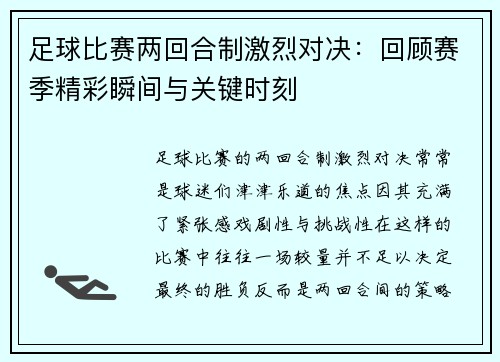 足球比赛两回合制激烈对决：回顾赛季精彩瞬间与关键时刻

足球比赛的两回合制激烈对决常常是球迷们津津乐道的焦点因其充满了紧张感戏剧性与挑战性在这样的比赛中往往一场较量并不足以决定最终的胜负反而是两回合间的策略